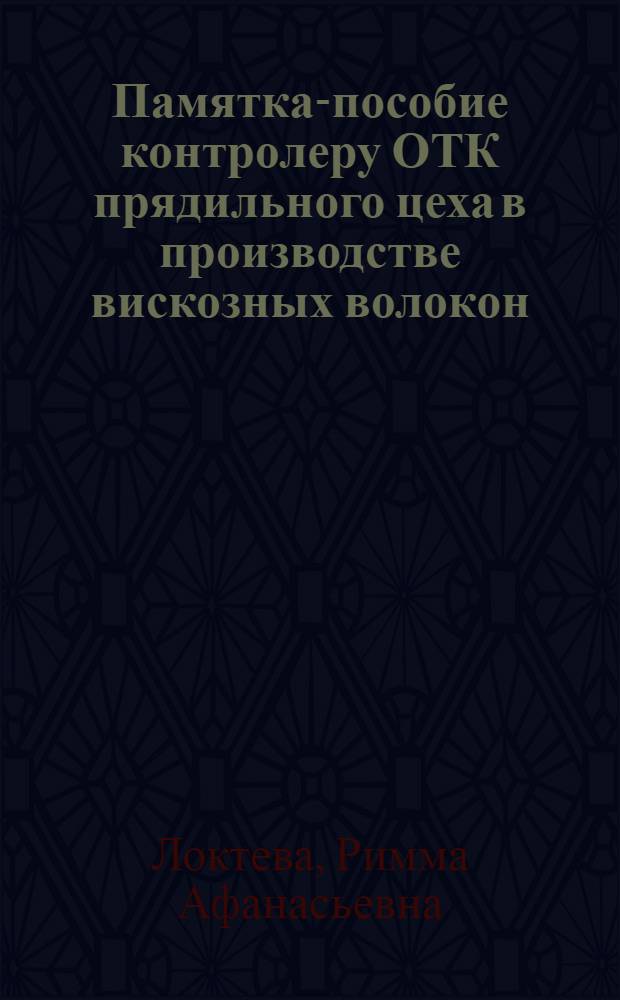 Памятка-пособие контролеру ОТК прядильного цеха в производстве вискозных волокон

Локтева, Римма Афанасьевна